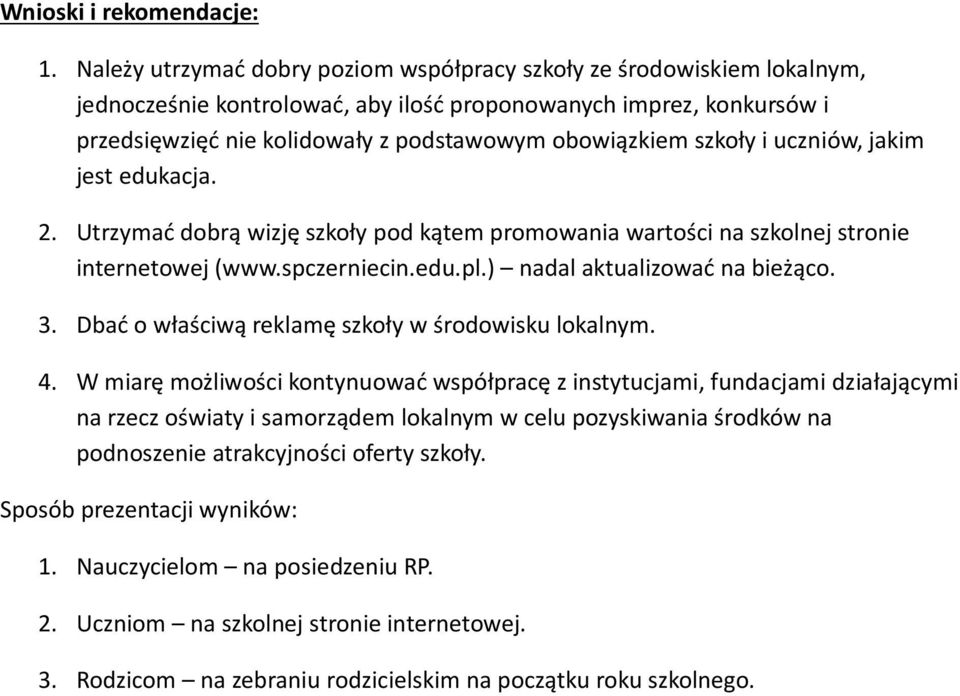 Wnioski i rekomendacje:

1. Należy utrzymać dobry poziom współpracy szkoły ze środowiskiem lokalnym, jednocześnie kontrolować, aby ilość proponowanych imprez, konkursów i przedsięwzięć nie kolidowały z podstawowym obowiązkiem szkoły i uczniów, jakim jest edukacja.

2. Utrzymać dobrą wizję szkoły pod kątem promowania wartości na szkolnej stronie internetowej (www.spczerniecin.edu.pl.) – nadal aktualizować na bieżąco.

3. Dbać o właściwą reklamę szkoły w środowisku lokalnym.

4. W miarę możliwości kontynuować współpracę z instytucjami, fundacjami działającymi na rzecz oświaty i samorządem lokalnym w celu pozyskiwania środków na podnoszenie atrakcyjności oferty szkoły.

Sposób prezentacji wyników:

1. Nauczycielom – na posiedzeniu RP.

2. Uczniom – na szkolnej stronie internetowej.

3. Rodzicom – na zebraniu rodzicielskim na początku roku szkolnego.